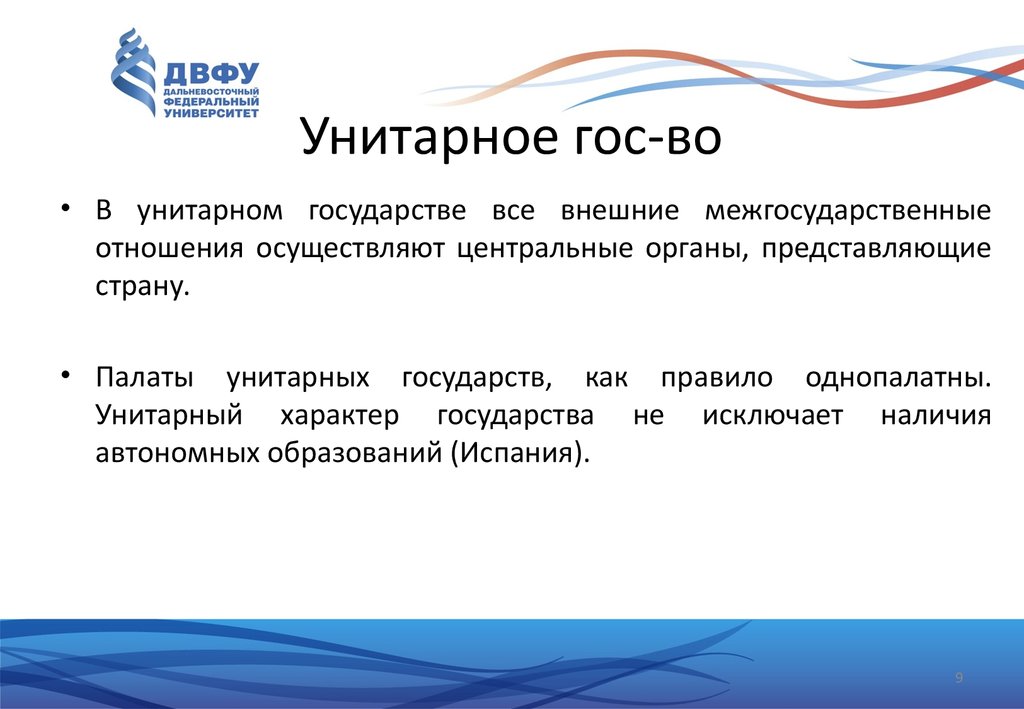 ДВФУ
ДАЛЬНЕВОСТОЧНЫЙ ФЕДЕРАЛЬНЫЙ УНИВЕРСИТЕТ

Унитарное гос-во

• В унитарном государстве все внешние межгосударственные отношения осуществляют центральные органы, представляющие страну.

• Палаты унитарных государств, как правило однопалатны. Унитарный характер государства не исключает наличия автономных образований (Испания).

9